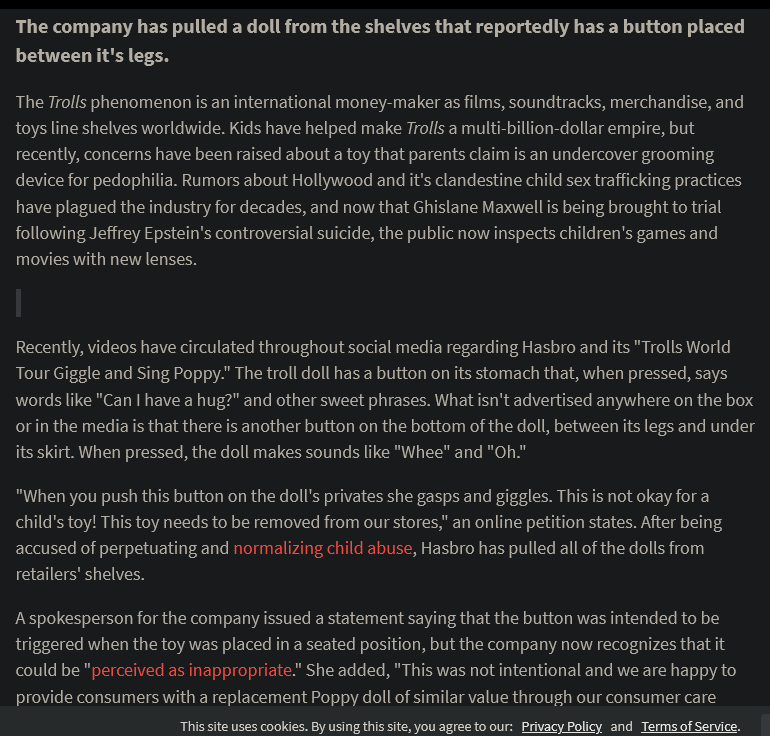 The company has pulled a doll from the shelves that reportedly has a button placed between it's legs.

The Trolls phenomenon is an international money-maker as films, soundtracks, merchandise, and toys line shelves worldwide. Kids have helped make Trolls a multi-billion-dollar empire, but recently, concerns have been raised about a toy that parents claim is an undercover grooming device for pedophilia. Rumors about Hollywood and it's clandestine child sex trafficking practices have plagued the industry for decades, and now that Ghislane Maxwell is being brought to trial following Jeffrey Epstein's controversial suicide, the public now inspects children's games and movies with new lenses.

Recently, videos have circulated throughout social media regarding Hasbro and its "Trolls World Tour Giggle and Sing Poppy." The troll doll has a button on its stomach that, when pressed, says words like "Can I have a hug?" and other sweet phrases. What isn't advertised anywhere on the box or in the media is that there is another button on the bottom of the doll, between its legs and under its skirt. When pressed, the doll makes sounds like "Whee" and "Oh."

"When you push this button on the doll's privates she gasps and giggles. This is not okay for a child's toy! This toy needs to be removed from our stores," an online petition states. After being accused of perpetuating and normalizing child abuse, Hasbro has pulled all of the dolls from retailers' shelves.

A spokesperson for the company issued a statement saying that the button was intended to be triggered when the toy was placed in a seated position, but the company now recognizes that it could be "perceived as inappropriate." She added, "This was not intentional and we are happy to provide consumers with a replacement Poppy doll of similar value through our consumer care

This site uses cookies. By using this site, you agree to our: Privacy Policy and Terms of Service.